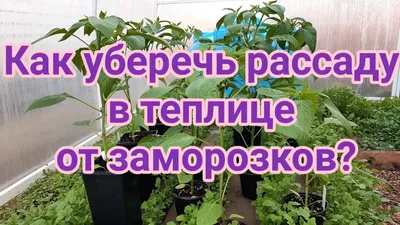 Как уберечь рассаду в теплице от заморозков?